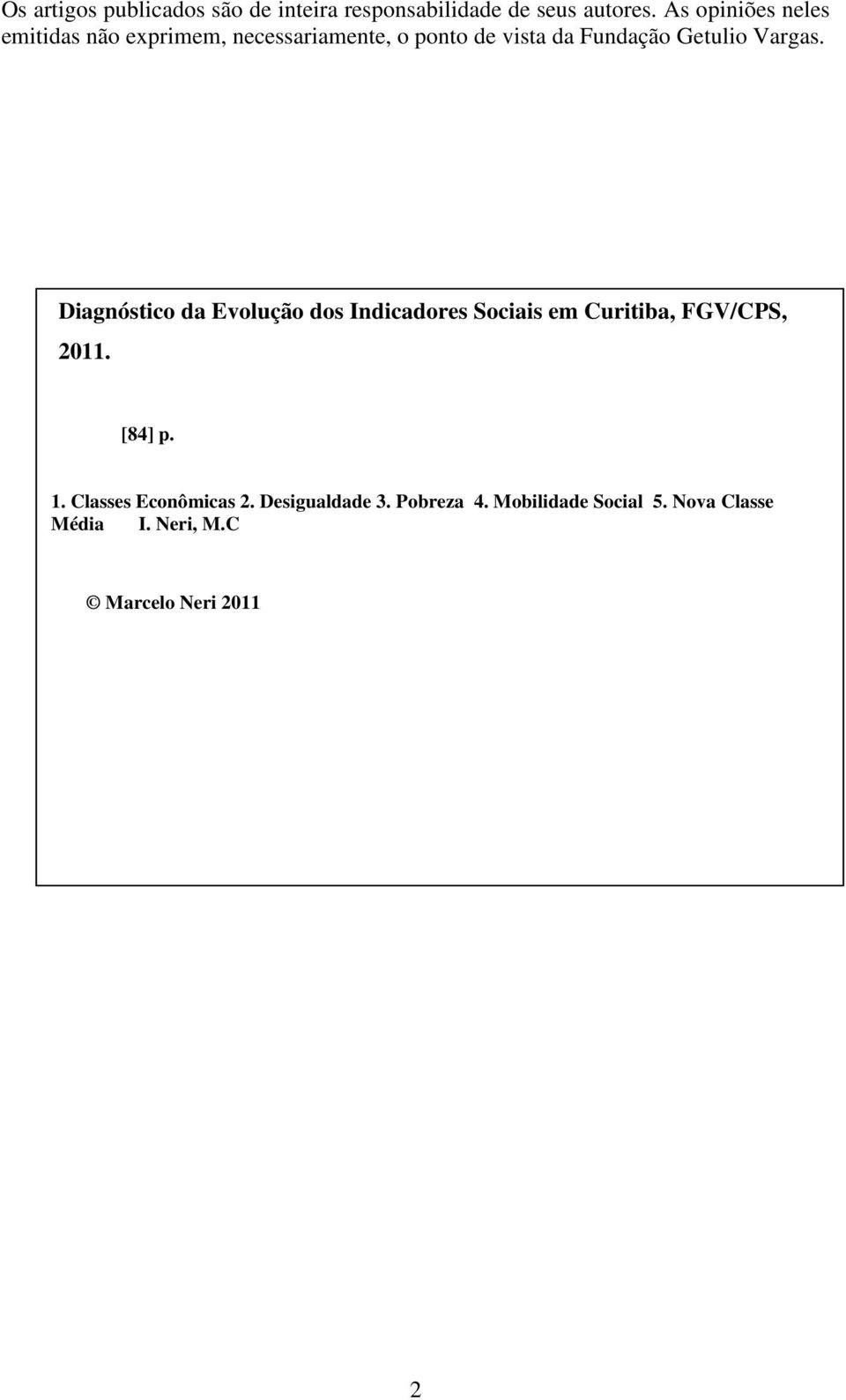 Os artigos publicados são de inteira responsabilidade de seus autores. As opiniões neles emitidas não exprimem, necessariamente, o ponto de vista da Fundação Getulio Vargas.

Diagnóstico da Evolução dos Indicadores Sociais em Curitiba, FGV/CPS, 2011.

[84] p.

1. Classes Econômicas 2. Desigualdade 3. Pobreza 4. Mobilidade Social 5. Nova Classe Média I. Neri, M.C

© Marcelo Neri 2011

2